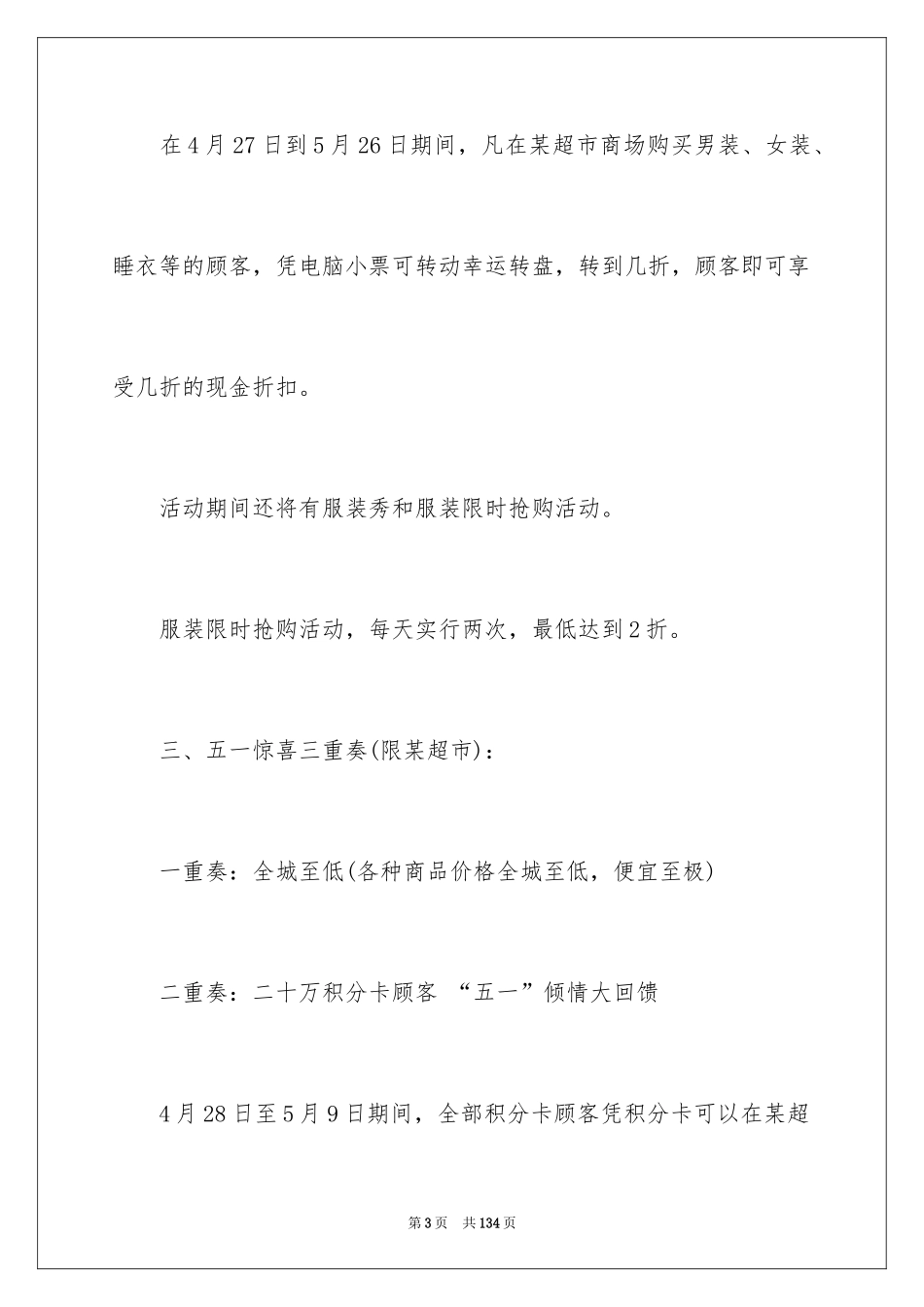 在4月27日到5月26日期间，凡在某超市商场购买男装、女装、睡衣等的顾客，凭电脑小票可转动幸运转盘，转到几折，顾客即可享受几折的现金折扣。

活动期间还将有服装秀和服装限时抢购活动。

服装限时抢购活动，每天实行两次，最低达到2折。

三、五一惊喜三重奏(限某超市)：

一重奏：全城至低(各种商品价格全城至低，便宜至极)

二重奏：二十万积分卡顾客 “五一”倾情大回馈

4月28日至5月9日期间，全部积分卡顾客凭积分卡可以在某超

第3页 共134页